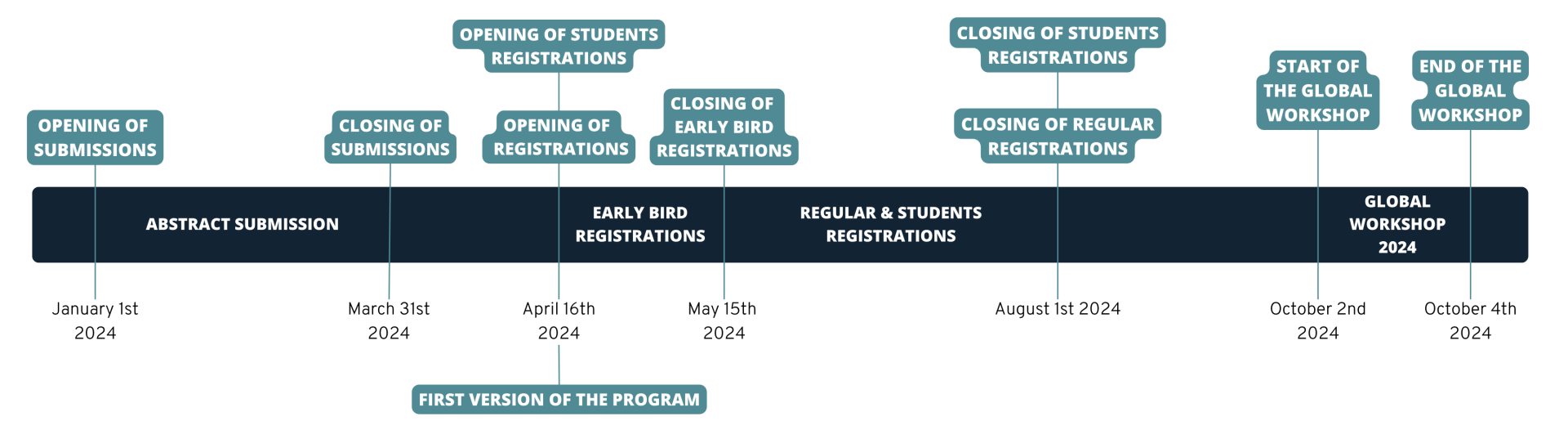 OPENING OF SUBMISSIONS

CLOSING OF SUBMISSIONS

OPENING OF STUDENTS REGISTRATIONS

OPENING OF REGISTRATIONS

CLOSING OF EARLY BIRD REGISTRATIONS

CLOSING OF STUDENTS REGISTRATIONS

CLOSING OF REGULAR REGISTRATIONS

START OF THE GLOBAL WORKSHOP

END OF THE GLOBAL WORKSHOP

ABSTRACT SUBMISSION

EARLY BIRD REGISTRATIONS

REGULAR & STUDENTS REGISTRATIONS

GLOBAL WORKSHOP 2024

January 1st 2024

March 31st 2024

April 16th 2024

May 15th 2024

August 1st 2024

October 2nd 2024

October 4th 2024

FIRST VERSION OF THE PROGRAM